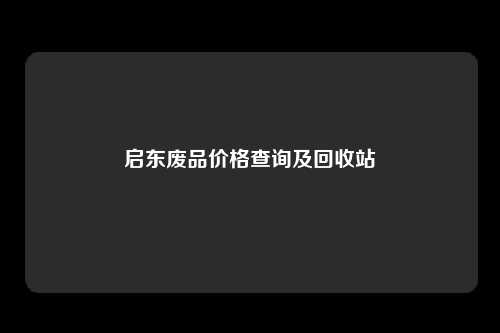 启东废品价格查询及回收站